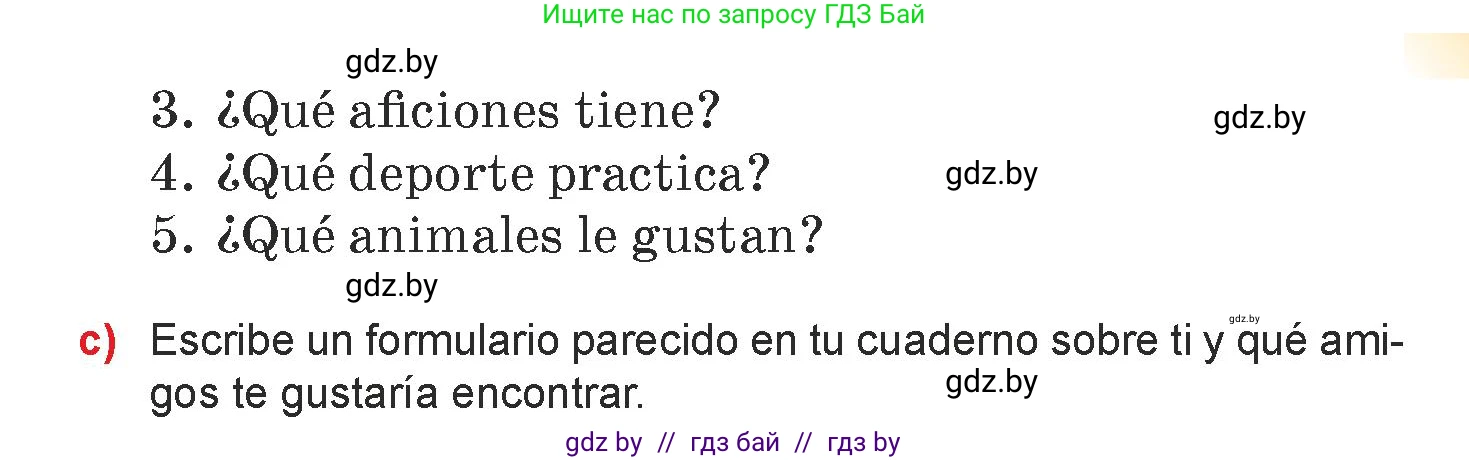 Ищите нас по запросу ГДЗ Бай

gdz.by

3. ¿Qué aficiones tiene?

gdz.by

4. ¿Qué deporte practica?

gdz.by

5. ¿Qué animales le gustan?

gdz.by

gdz.by

c) Escribe un formulario parecido en tu cuaderno sobre ti y qué amigos te gustaría encontrar.

gdz.by

gdz by // гдз бай // гдз by